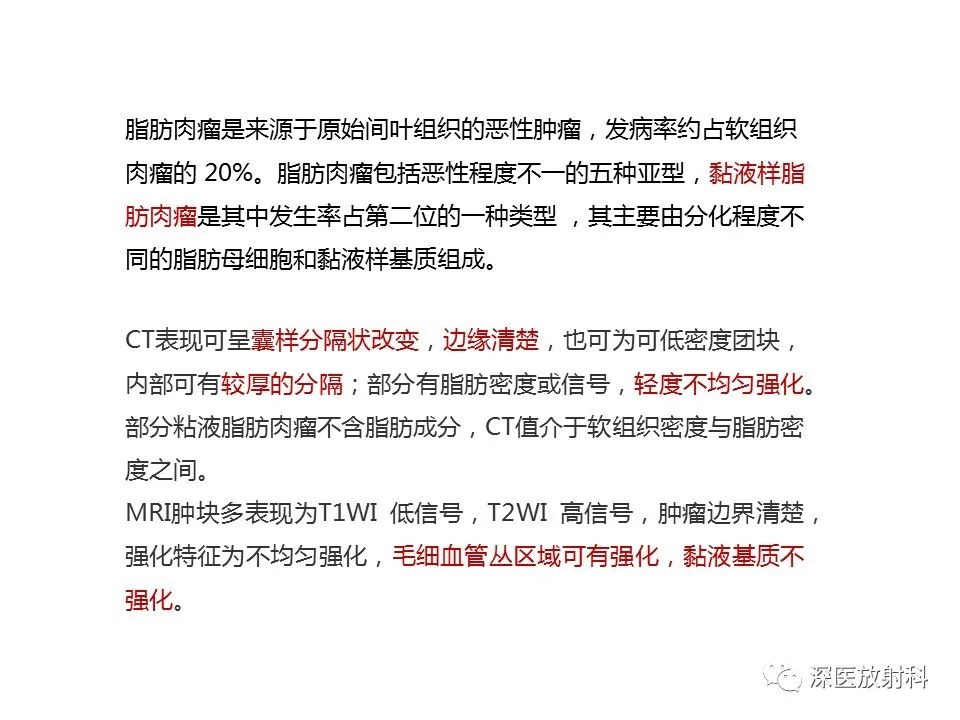 脂肪肉瘤是来源于原始间叶组织的恶性肿瘤，发病率约占软组织肉瘤的 20%。脂肪肉瘤包括恶性程度不一的五种亚型，黏液样脂肪肉瘤是其中发生率占第二位的一种类型 ，其主要由分化程度不同的脂肪母细胞和黏液样基质组成。

CT表现可呈囊样分隔状改变，边缘清楚，也可为可低密度团块，内部可有较厚的分隔；部分有脂肪密度或信号，轻度不均匀强化。部分粘液脂肪肉瘤不含脂肪成分，CT值介于软组织密度与脂肪密度之间。
MRI肿块多表现为T1WI 低信号，T2WI 高信号，肿瘤边界清楚，强化特征为不均匀强化，毛细血管丛区域可有强化，黏液基质不强化。

深医放射科